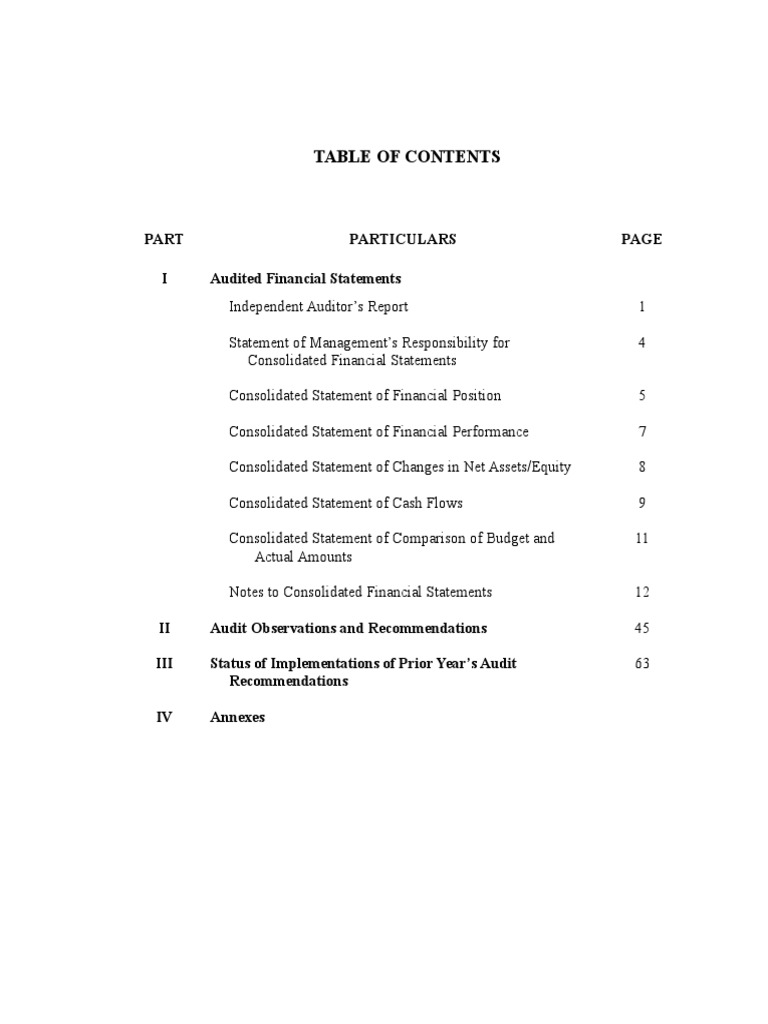 TABLE OF CONTENTS

| PART | PARTICULARS | PAGE |
|---|---|---|
| I | Audited Financial Statements | |
| | Independent Auditor's Report | 1 |
| | Statement of Management's Responsibility for Consolidated Financial Statements | 4 |
| | Consolidated Statement of Financial Position | 5 |
| | Consolidated Statement of Financial Performance | 7 |
| | Consolidated Statement of Changes in Net Assets/Equity | 8 |
| | Consolidated Statement of Cash Flows | 9 |
| | Consolidated Statement of Comparison of Budget and Actual Amounts | 11 |
| | Notes to Consolidated Financial Statements | 12 |
| II | Audit Observations and Recommendations | 45 |
| III | Status of Implementations of Prior Year's Audit Recommendations | 63 |
| IV | Annexes | |